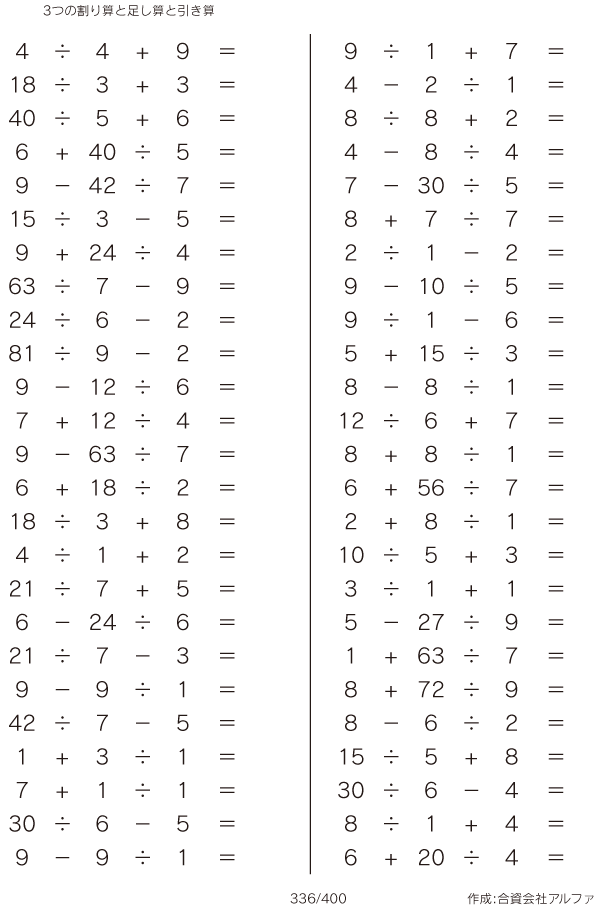 3つの割り算と足し算と引き算

$4 \div 4 + 9 =$
$18 \div 3 + 3 =$
$40 \div 5 + 6 =$
$6 + 40 \div 5 =$
$9 - 42 \div 7 =$
$15 \div 3 - 5 =$
$9 + 24 \div 4 =$
$63 \div 7 - 9 =$
$24 \div 6 - 2 =$
$81 \div 9 - 2 =$
$9 - 12 \div 6 =$
$7 + 12 \div 4 =$
$9 - 63 \div 7 =$
$6 + 18 \div 2 =$
$18 \div 3 + 8 =$
$4 \div 1 + 2 =$
$21 \div 7 + 5 =$
$6 - 24 \div 6 =$
$21 \div 7 - 3 =$
$9 - 9 \div 1 =$
$42 \div 7 - 5 =$
$1 + 3 \div 1 =$
$7 + 1 \div 1 =$
$30 \div 6 - 5 =$
$9 - 9 \div 1 =$

$9 \div 1 + 7 =$
$4 - 2 \div 1 =$
$8 \div 8 + 2 =$
$4 - 8 \div 4 =$
$7 - 30 \div 5 =$
$8 + 7 \div 7 =$
$2 \div 1 - 2 =$
$9 - 10 \div 5 =$
$9 \div 1 - 6 =$
$5 + 15 \div 3 =$
$8 - 8 \div 1 =$
$12 \div 6 + 7 =$
$8 + 8 \div 1 =$
$6 + 56 \div 7 =$
$2 + 8 \div 1 =$
$10 \div 5 + 3 =$
$3 \div 1 + 1 =$
$5 - 27 \div 9 =$
$1 + 63 \div 7 =$
$8 + 72 \div 9 =$
$8 - 6 \div 2 =$
$15 \div 5 + 8 =$
$30 \div 6 - 4 =$
$8 \div 1 + 4 =$
$6 + 20 \div 4 =$

336/400

作成:合資会社アルファ